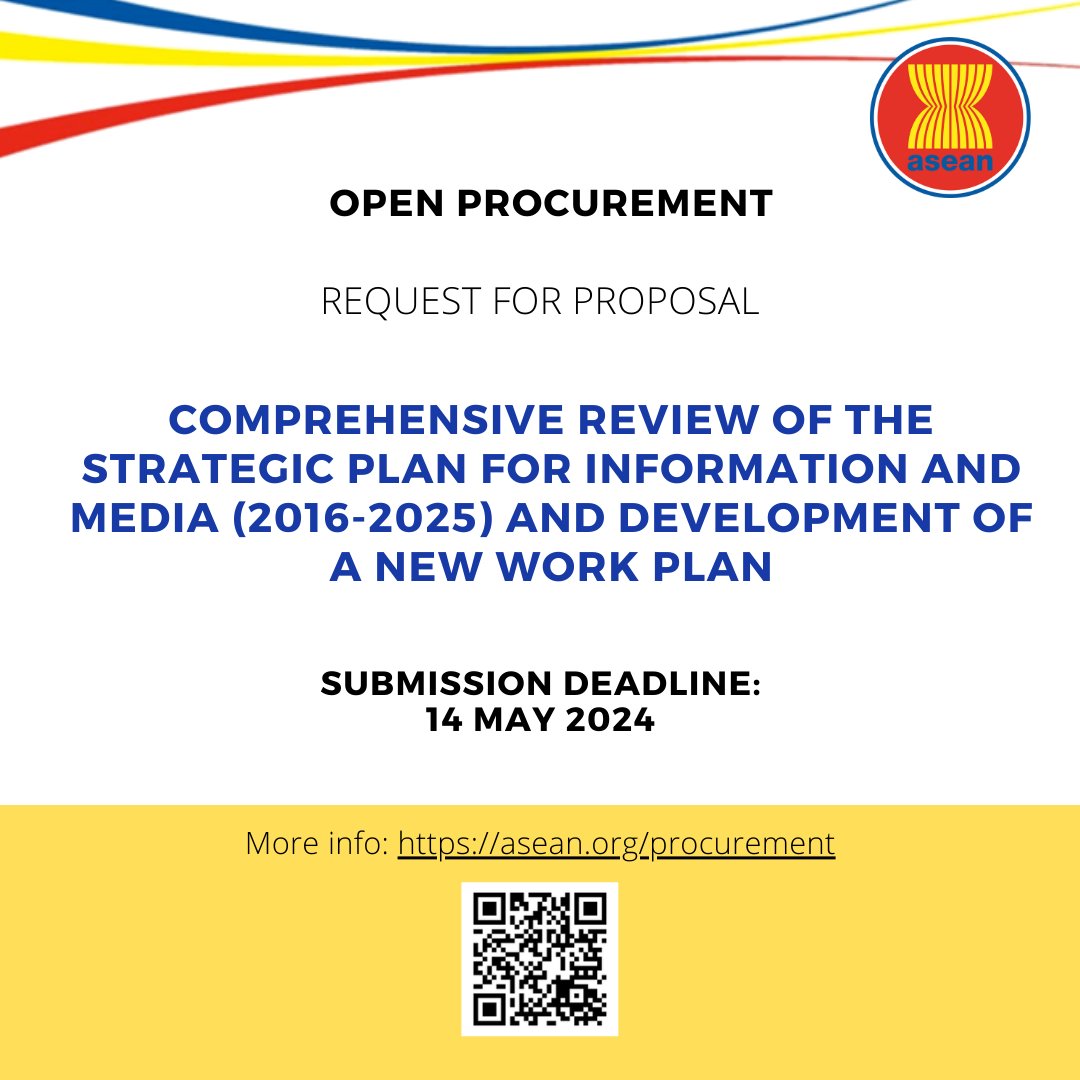 asean

OPEN PROCUREMENT

REQUEST FOR PROPOSAL

COMPREHENSIVE REVIEW OF THE STRATEGIC PLAN FOR INFORMATION AND MEDIA (2016-2025) AND DEVELOPMENT OF A NEW WORK PLAN

SUBMISSION DEADLINE:
14 MAY 2024

More info: https://asean.org/procurement